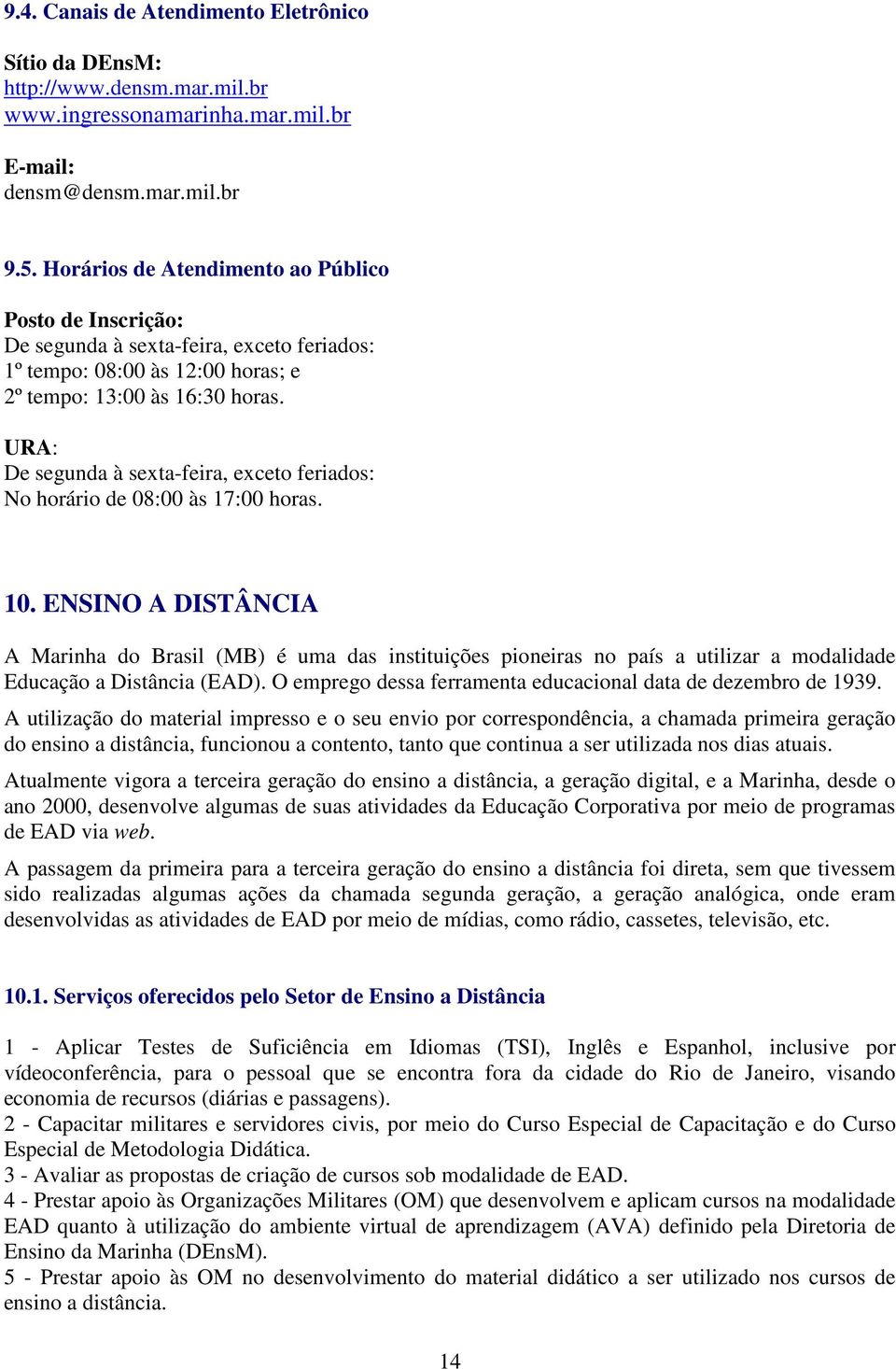 9.4. Canais de Atendimento Eletrônico

Sítio da DEnsM:
http://www.densm.mar.mil.br
www.ingressonamarinha.mar.mil.br

E-mail:
densm@densm.mar.mil.br

9.5. Horários de Atendimento ao Público

Posto de Inscrição:
De segunda à sexta-feira, exceto feriados:
1º tempo: 08:00 às 12:00 horas; e
2º tempo: 13:00 às 16:30 horas.

URA:
De segunda à sexta-feira, exceto feriados:
No horário de 08:00 às 17:00 horas.

10. ENSINO A DISTÂNCIA

A Marinha do Brasil (MB) é uma das instituições pioneiras no país a utilizar a modalidade Educação a Distância (EAD). O emprego dessa ferramenta educacional data de dezembro de 1939.

A utilização do material impresso e o seu envio por correspondência, a chamada primeira geração do ensino a distância, funcionou a contento, tanto que continua a ser utilizada nos dias atuais.

Atualmente vigora a terceira geração do ensino a distância, a geração digital, e a Marinha, desde o ano 2000, desenvolve algumas de suas atividades da Educação Corporativa por meio de programas de EAD via web.

A passagem da primeira para a terceira geração do ensino a distância foi direta, sem que tivessem sido realizadas algumas ações da chamada segunda geração, a geração analógica, onde eram desenvolvidas as atividades de EAD por meio de mídias, como rádio, cassetes, televisão, etc.

10.1. Serviços oferecidos pelo Setor de Ensino a Distância

1 - Aplicar Testes de Suficiência em Idiomas (TSI), Inglês e Espanhol, inclusive por vídeoconferência, para o pessoal que se encontra fora da cidade do Rio de Janeiro, visando economia de recursos (diárias e passagens).
2 - Capacitar militares e servidores civis, por meio do Curso Especial de Capacitação e do Curso Especial de Metodologia Didática.
3 - Avaliar as propostas de criação de cursos sob modalidade de EAD.
4 - Prestar apoio às Organizações Militares (OM) que desenvolvem e aplicam cursos na modalidade EAD quanto à utilização do ambiente virtual de aprendizagem (AVA) definido pela Diretoria de Ensino da Marinha (DEnsM).
5 - Prestar apoio às OM no desenvolvimento do material didático a ser utilizado nos cursos de ensino a distância.

14